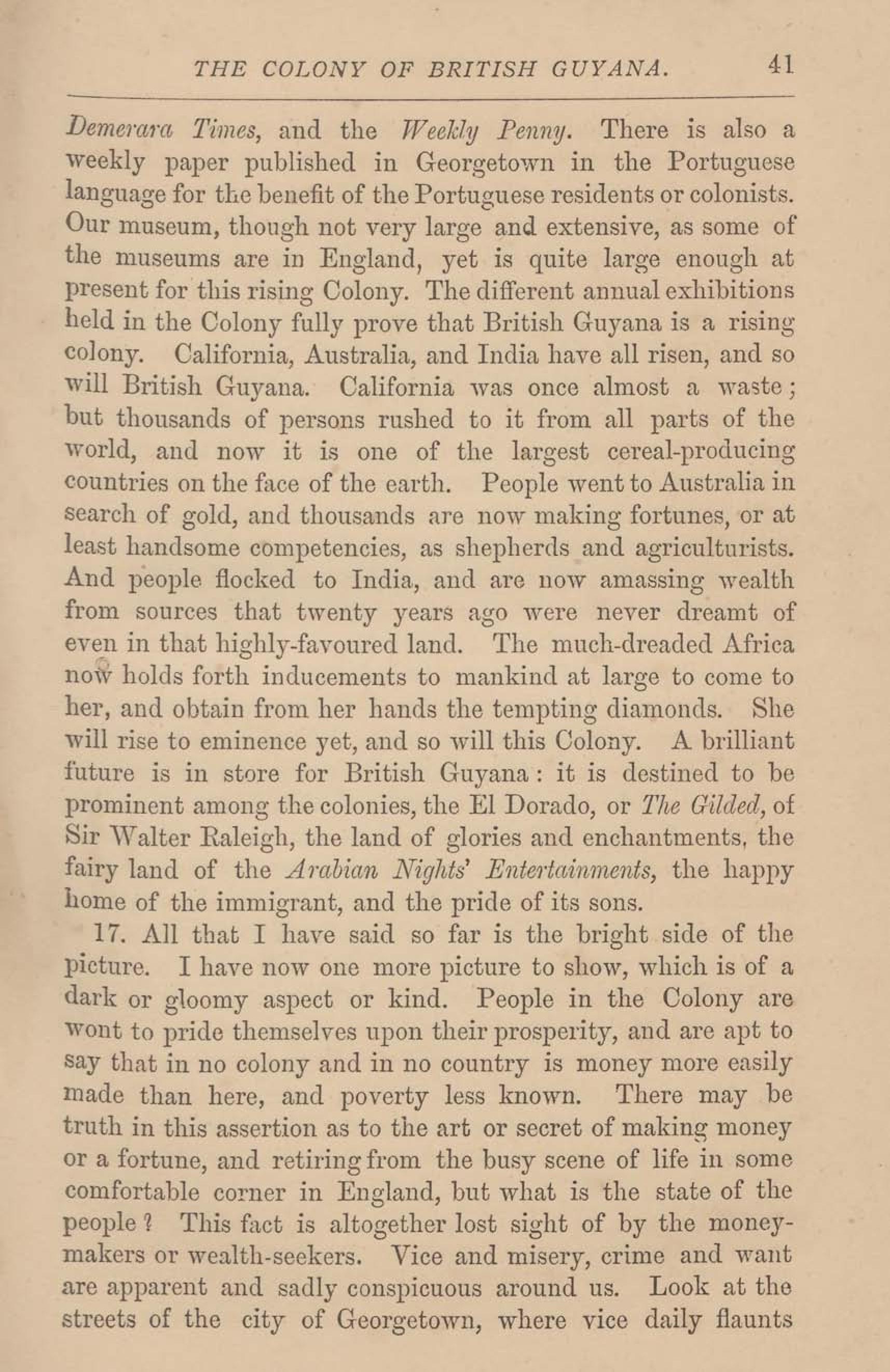 THE COLONY OF BRITISH GUYANA. 41

Demerara Times, and the Weekly Penny. There is also a weekly paper published in Georgetown in the Portuguese language for the benefit of the Portuguese residents or colonists. Our museum, though not very large and extensive, as some of the museums are in England, yet is quite large enough at present for this rising Colony. The different annual exhibitions held in the Colony fully prove that British Guyana is a rising colony. California, Australia, and India have all risen, and so will British Guyana. California was once almost a waste; but thousands of persons rushed to it from all parts of the world, and now it is one of the largest cereal-producing countries on the face of the earth. People went to Australia in search of gold, and thousands are now making fortunes, or at least handsome competencies, as shepherds and agriculturists. And people flocked to India, and are now amassing wealth from sources that twenty years ago were never dreamt of even in that highly-favoured land. The much-dreaded Africa now holds forth inducements to mankind at large to come to her, and obtain from her hands the tempting diamonds. She will rise to eminence yet, and so will this Colony. A brilliant future is in store for British Guyana: it is destined to be prominent among the colonies, the El Dorado, or The Gilded, of Sir Walter Raleigh, the land of glories and enchantments, the fairy land of the Arabian Nights' Entertainments, the happy home of the immigrant, and the pride of its sons.

17. All that I have said so far is the bright side of the picture. I have now one more picture to show, which is of a dark or gloomy aspect or kind. People in the Colony are wont to pride themselves upon their prosperity, and are apt to say that in no colony and in no country is money more easily made than here, and poverty less known. There may be truth in this assertion as to the art or secret of making money or a fortune, and retiring from the busy scene of life in some comfortable corner in England, but what is the state of the people? This fact is altogether lost sight of by the money-makers or wealth-seekers. Vice and misery, crime and want are apparent and sadly conspicuous around us. Look at the streets of the city of Georgetown, where vice daily flaunts